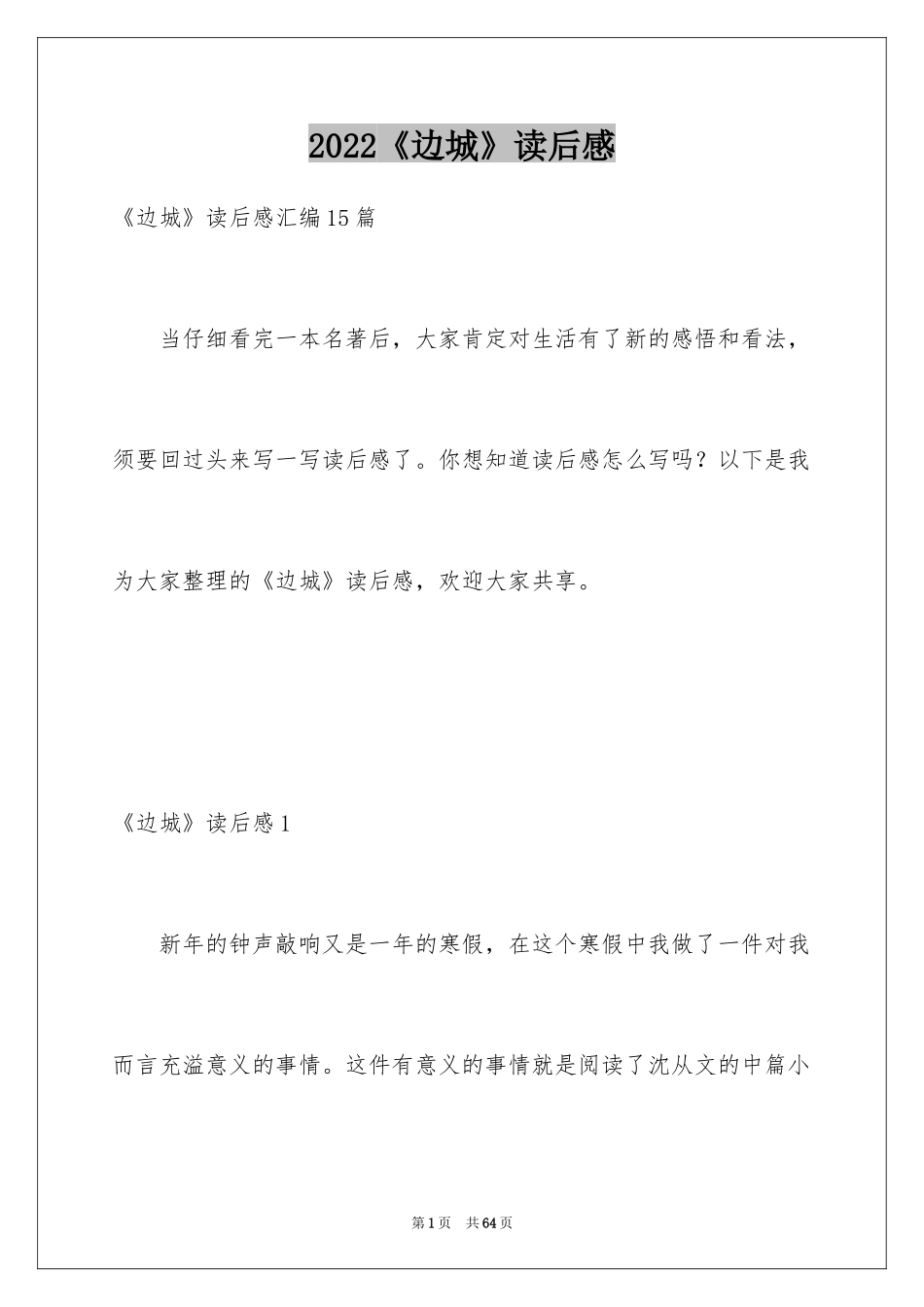 2022《边城》读后感

《边城》读后感汇编15篇

当仔细看完一本名著后，大家肯定对生活有了新的感悟和看法，须要回过头来写一写读后感了。你想知道读后感怎么写吗？以下是我为大家整理的《边城》读后感，欢迎大家共享。

《边城》读后感1

新年的钟声敲响又是一年的寒假，在这个寒假中我做了一件对我而言充溢意义的事情。这件有意义的事情就是阅读了沈从文的中篇小

第1页 共64页